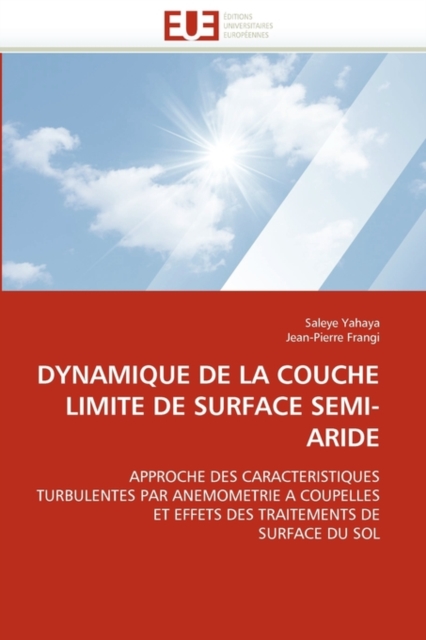 EUE ÉDITIONS UNIVERSITAIRES EUROPÉENNES

Saleye Yahaya
Jean-Pierre Frangi

DYNAMIQUE DE LA COUCHE LIMITE DE SURFACE SEMI-ARIDE

APPROCHE DES CARACTERISTIQUES TURBULENTES PAR ANEMOMETRIE A COUPELLES ET EFFETS DES TRAITEMENTS DE SURFACE DU SOL